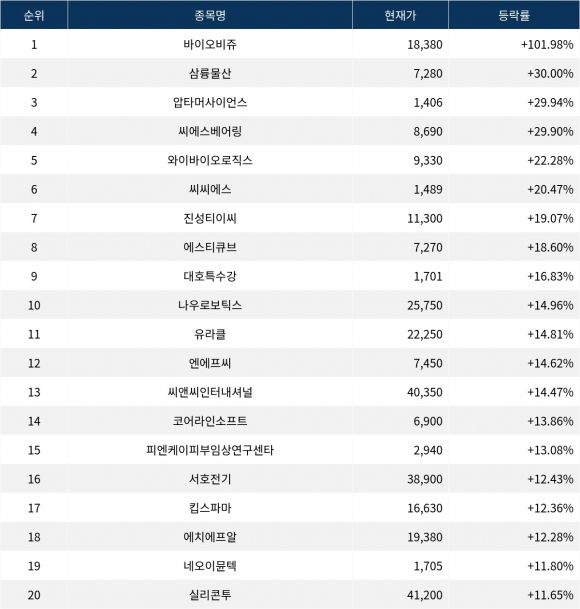 | 순위 | 종목명 | 현재가 | 등락률 |
|---|---|---|---|
| 1 | 바이오비쥬 | 18,380 | +101.98% |
| 2 | 삼륭물산 | 7,280 | +30.00% |
| 3 | 압타머사이언스 | 1,406 | +29.94% |
| 4 | 씨에스베어링 | 8,690 | +29.90% |
| 5 | 와이바이오로직스 | 9,330 | +22.28% |
| 6 | 씨씨에스 | 1,489 | +20.47% |
| 7 | 진성티이씨 | 11,300 | +19.07% |
| 8 | 에스티큐브 | 7,270 | +18.60% |
| 9 | 대호특수강 | 1,701 | +16.83% |
| 10 | 나우로보틱스 | 25,750 | +14.96% |
| 11 | 유라클 | 22,250 | +14.81% |
| 12 | 엔에프씨 | 7,450 | +14.62% |
| 13 | 씨앤씨인터내셔널 | 40,350 | +14.47% |
| 14 | 코어라인소프트 | 6,900 | +13.86% |
| 15 | 피엔케이피부임상연구센타 | 2,940 | +13.08% |
| 16 | 서호전기 | 38,900 | +12.43% |
| 17 | 킵스파마 | 16,630 | +12.36% |
| 18 | 에치에프알 | 19,380 | +12.28% |
| 19 | 네오이뮨텍 | 1,705 | +11.80% |
| 20 | 실리콘투 | 41,200 | +11.65% |